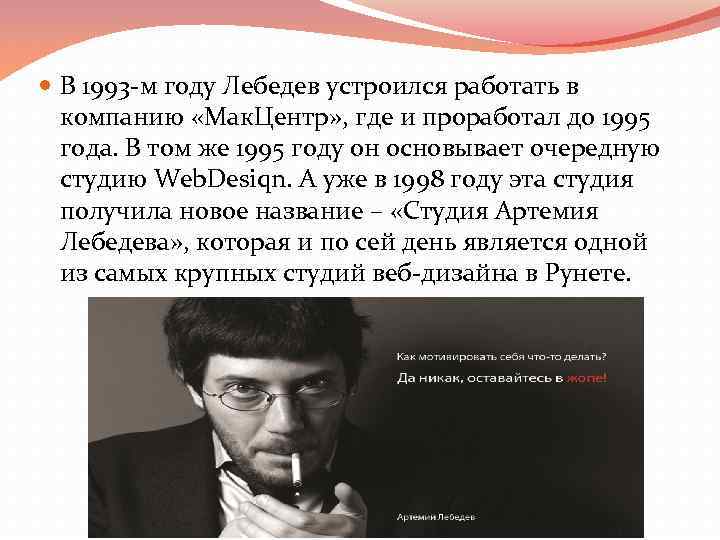 В 1993-м году Лебедев устроился работать в компанию «МакЦентр», где и проработал до 1995 года. В том же 1995 году он основывает очередную студию WebDesiqn. А уже в 1998 году эта студия получила новое название – «Студия Артемия Лебедева», которая и по сей день является одной из самых крупных студий веб-дизайна в Рунете.

Как мотивировать себя что-то делать?
Да никак, оставайтесь в жопе!

Артемий Лебедев